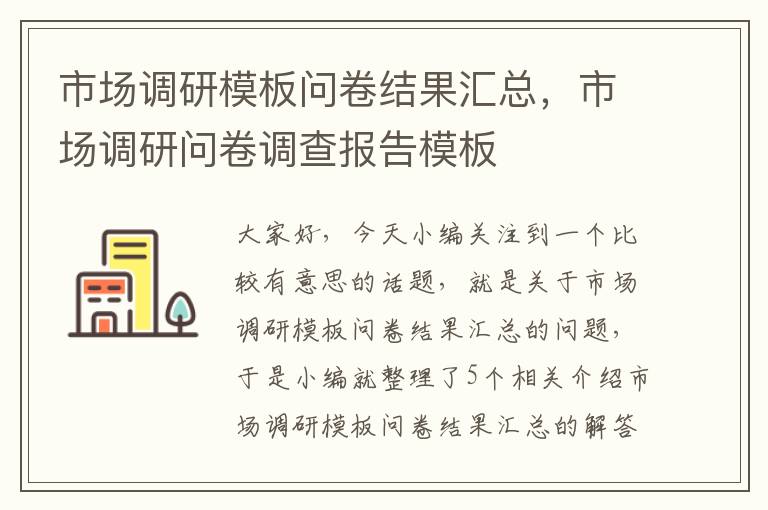 市场调研模板问卷结果汇总，市场调研问卷调查报告模板

大家好，今天小编关注到一个比较有意思的话题，就是关于市场调研模板问卷结果汇总的问题，于是小编就整理了5个相关介绍市场调研模板问卷结果汇总的解答